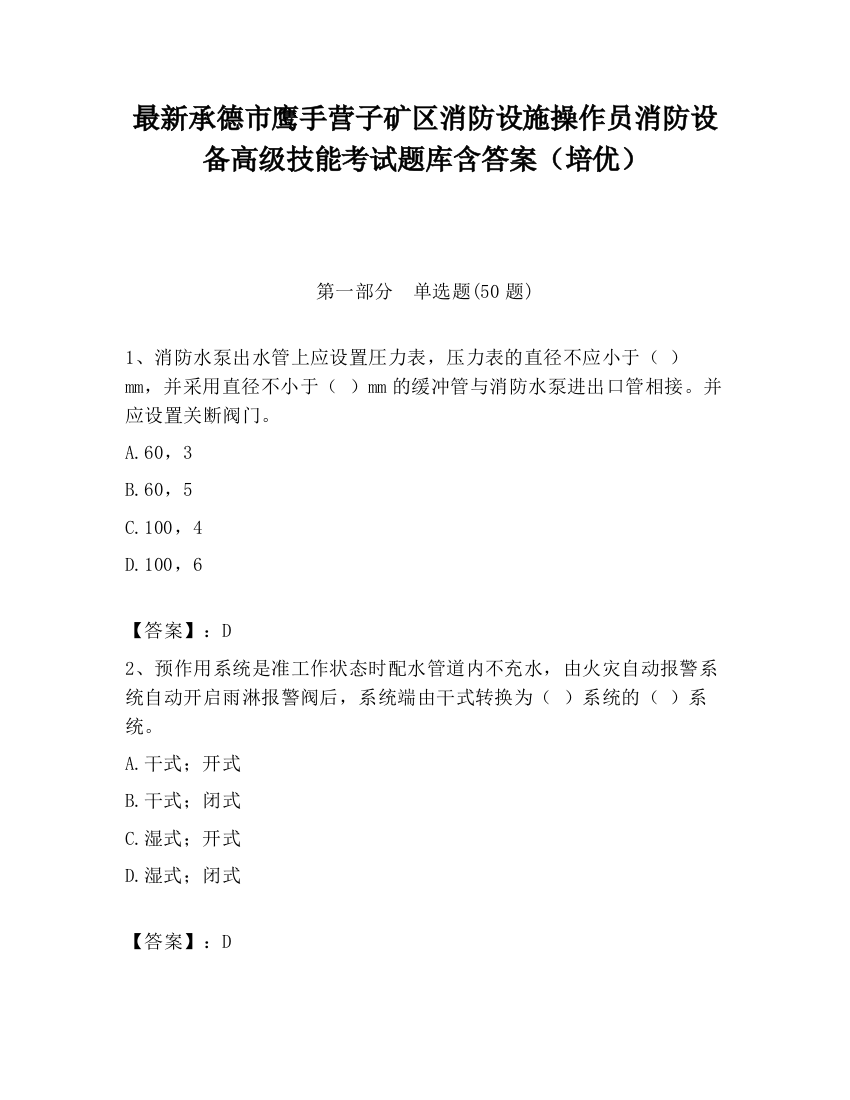 最新承德市鹰手营子矿区消防设施操作员消防设备高级技能考试题库含答案（培优）

第一部分　单选题(50 题)

1、消防水泵出水管上应设置压力表，压力表的直径不应小于（ ）mm，并采用直径不小于（ ）mm 的缓冲管与消防水泵进出口管相接。并应设置关断阀门。

A.60，3

B.60，5

C.100，4

D.100，6

【答案】：D

2、预作用系统是准工作状态时配水管道内不充水，由火灾自动报警系统自动开启雨淋报警阀后，系统端由干式转换为（ ）系统的（ ）系统。

A.干式；开式

B.干式；闭式

C.湿式；开式

D.湿式；闭式

【答案】：D